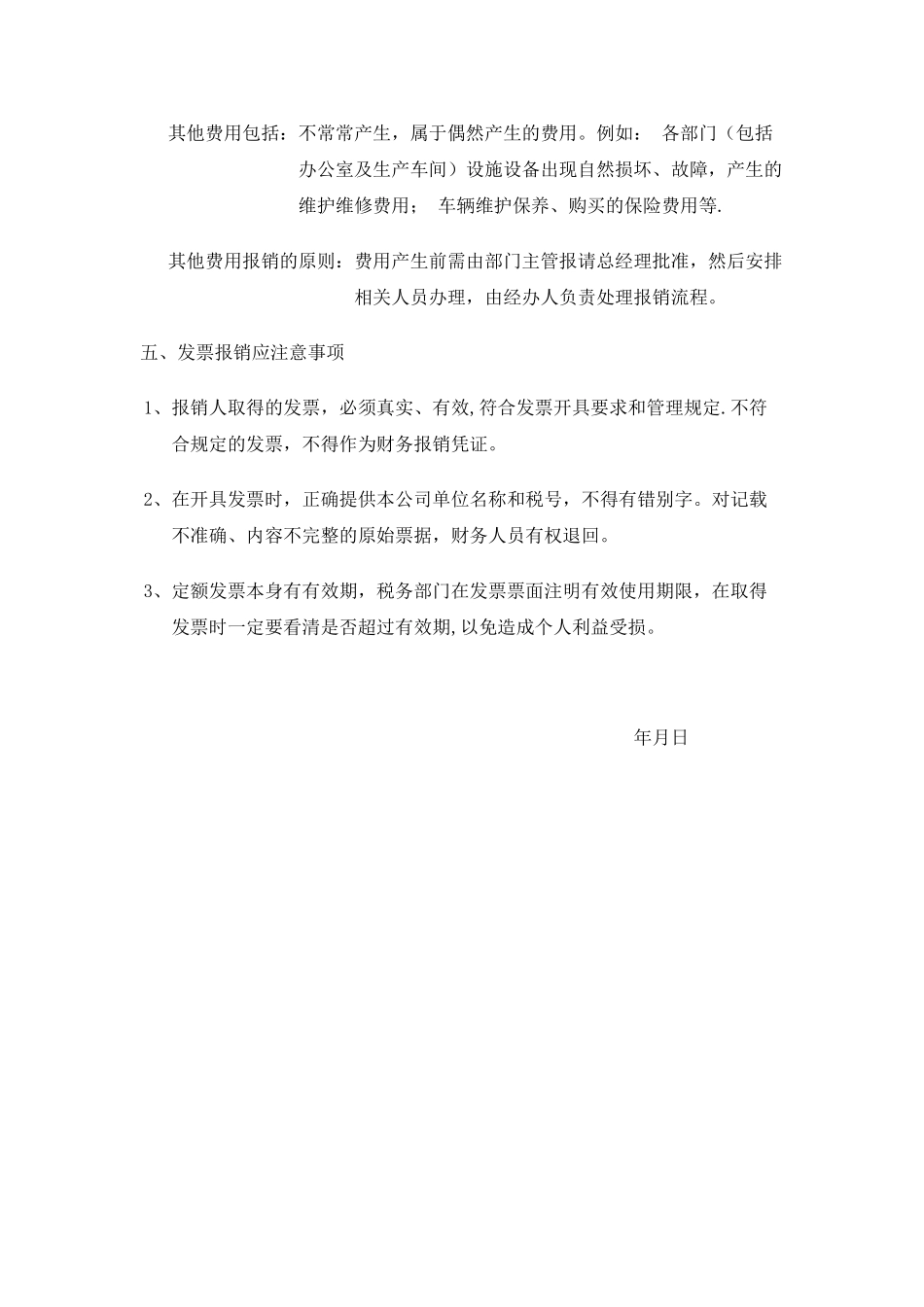 其他费用包括：不常常产生，属于偶然产生的费用。例如： 各部门（包括办公室及生产车间）设施设备出现自然损坏、故障，产生的维护维修费用； 车辆维护保养、购买的保险费用等.

其他费用报销的原则：费用产生前需由部门主管报请总经理批准，然后安排相关人员办理，由经办人负责处理报销流程。

五、发票报销应注意事项

1、报销人取得的发票，必须真实、有效,符合发票开具要求和管理规定.不符合规定的发票，不得作为财务报销凭证。

2、在开具发票时，正确提供本公司单位名称和税号，不得有错别字。对记载不准确、内容不完整的原始票据，财务人员有权退回。

3、定额发票本身有有效期，税务部门在发票票面注明有效使用期限，在取得发票时一定要看清是否超过有效期,以免造成个人利益受损。

年月日